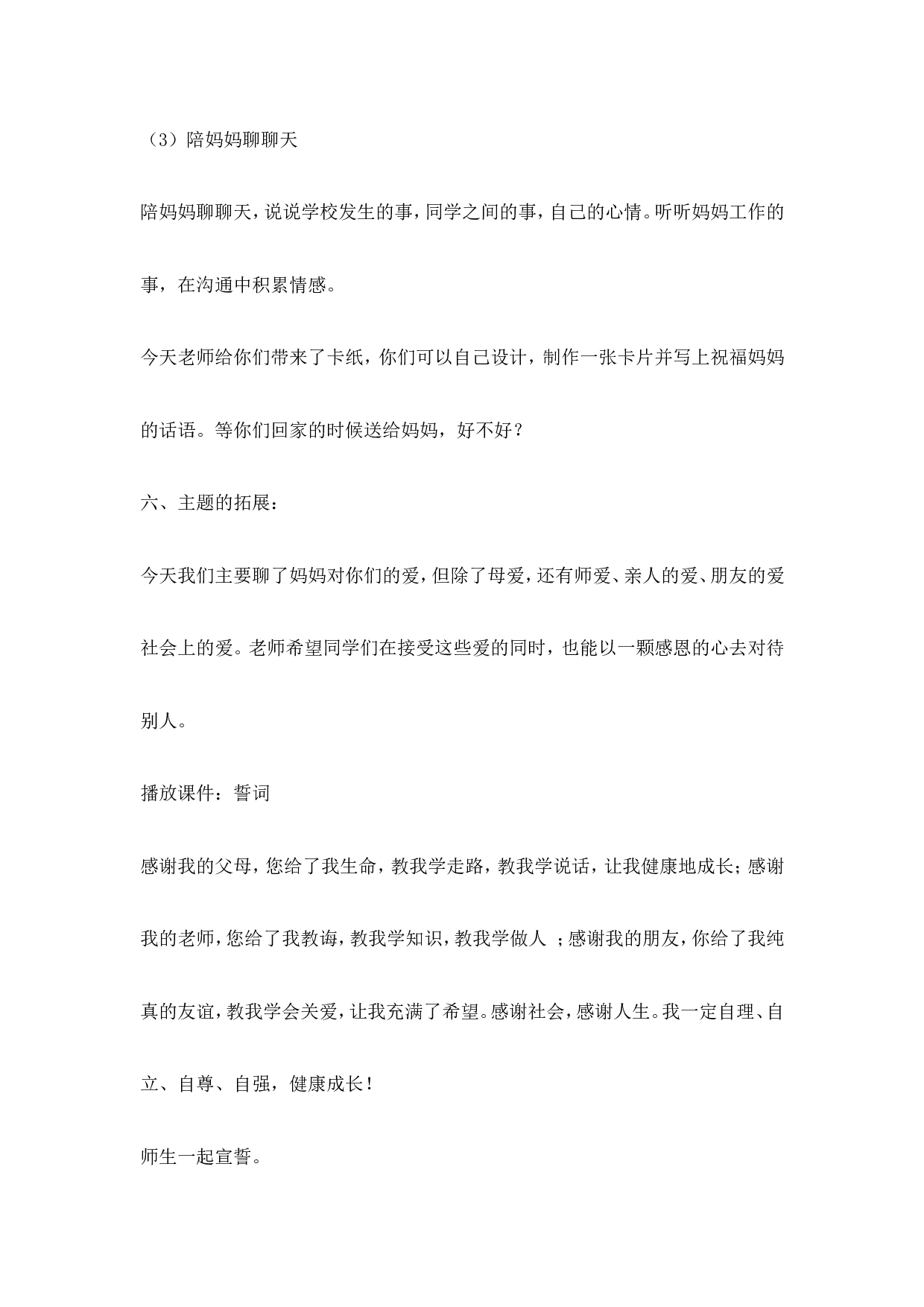 （3）陪妈妈聊聊天

陪妈妈聊聊天，说说学校发生的事，同学之间的事，自己的心情。听听妈妈工作的事，在沟通中积累情感。

今天老师给你们带来了卡纸，你们可以自己设计，制作一张卡片并写上祝福妈妈的话语。等你们回家的时候送给妈妈，好不好？

六、主题的拓展：

今天我们主要聊了妈妈对你们的爱，但除了母爱，还有师爱、亲人的爱、朋友的爱社会上的爱。老师希望同学们在接受这些爱的同时，也能以一颗感恩的心去对待别人。

播放课件：誓词

感谢我的父母，您给了我生命，教我学走路，教我学说话，让我健康地成长；感谢我的老师，您给了我教诲，教我学知识，教我学做人 ；感谢我的朋友，你给了我纯真的友谊，教我学会关爱，让我充满了希望。感谢社会，感谢人生。我一定自理、自立、自尊、自强，健康成长！

师生一起宣誓。